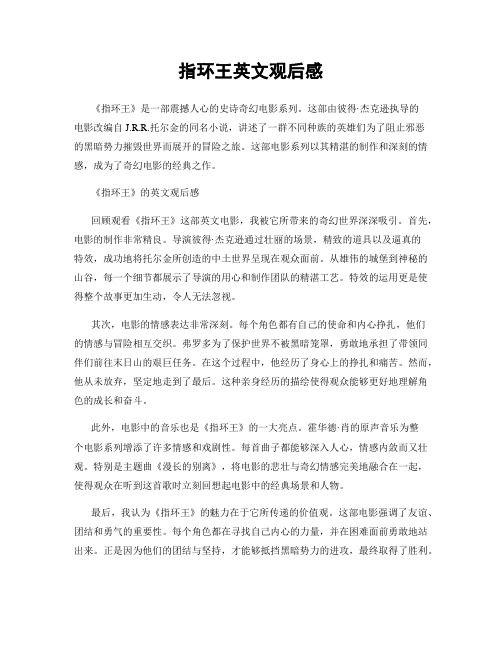 指环王英文观后感

《指环王》是一部震撼人心的史诗奇幻电影系列。这部由彼得·杰克逊执导的电影改编自 J.R.R.托尔金的同名小说，讲述了一群不同种族的英雄们为了阻止邪恶的黑暗势力摧毁世界而展开的冒险之旅。这部电影系列以其精湛的制作和深刻的情感，成为了奇幻电影的经典之作。

《指环王》的英文观后感

回顾观看《指环王》这部英文电影，我被它所带来的奇幻世界深深吸引。首先，电影的制作非常精良。导演彼得·杰克逊通过壮丽的场景，精致的道具以及逼真的特效，成功地将托尔金所创造的中土世界呈现在观众面前。从雄伟的城堡到神秘的山谷，每一个细节都展示了导演的用心和制作团队的精湛工艺。特效的运用更是使得整个故事更加生动，令人无法忽视。

其次，电影的情感表达非常深刻。每个角色都有自己的使命和内心挣扎，他们的情感与冒险相互交织。弗罗多为了保护世界不被黑暗笼罩，勇敢地承担了带领同伴们前往末日山的艰巨任务。在这个过程中，他经历了身心上的挣扎和痛苦。然而，他从未放弃，坚定地走到了最后。这种亲身经历的描绘使得观众能够更好地理解角色的成长和奋斗。

此外，电影中的音乐也是《指环王》的一大亮点。霍华德·肖的原声音乐为整个电影系列增添了许多情感和戏剧性。每首曲子都能够深入人心，情感内敛而又壮观。特别是主题曲《漫长的别离》，将电影的悲壮与奇幻情感完美地融合在一起，使得观众在听到这首歌时立刻回想起电影中的经典场景和人物。

最后，我认为《指环王》的魅力在于它所传递的价值观。这部电影强调了友谊、团结和勇气的重要性。每个角色都在寻找自己内心的力量，并在困难面前勇敢地站出来。正是因为他们的团结与坚持，才能够抵挡黑暗势力的进攻，最终取得了胜利。